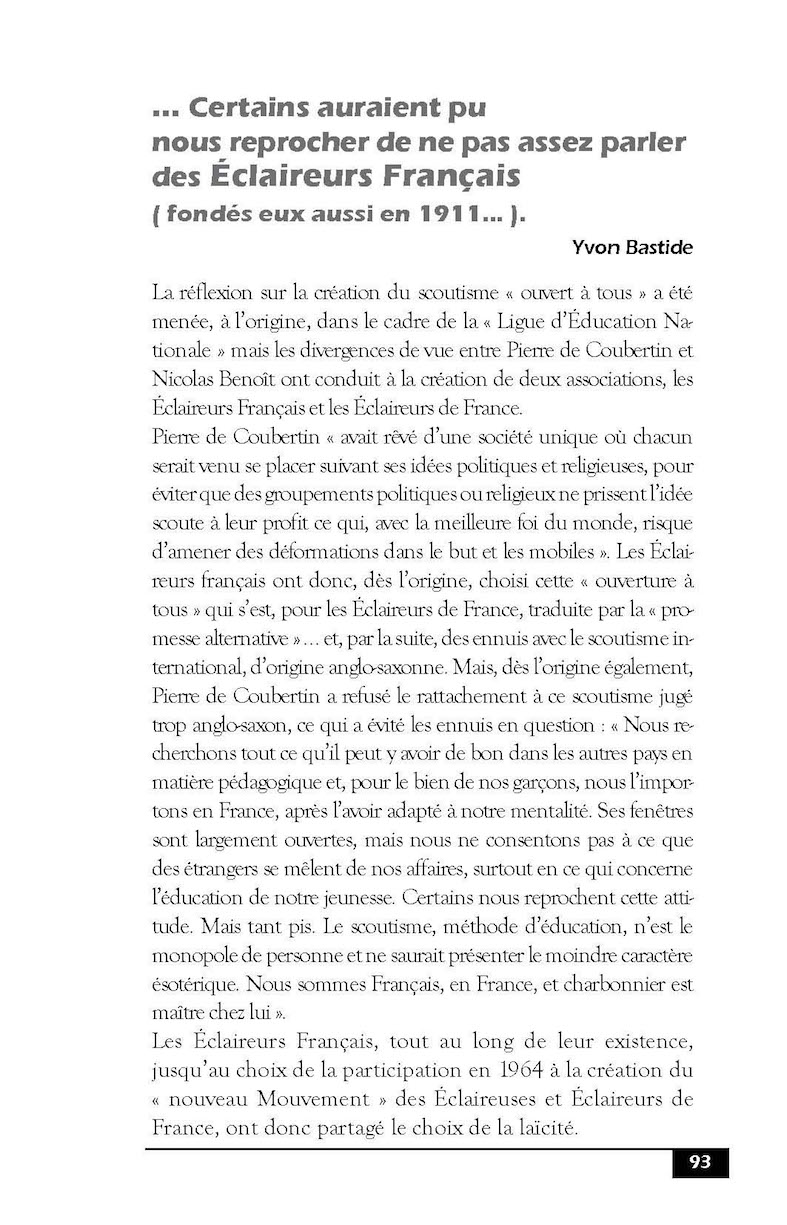 ... Certains auraient pu nous reprocher de ne pas assez parler des Éclaireurs Français ( fondés eux aussi en 1911... ).

Yvon Bastide

La réflexion sur la création du scoutisme « ouvert à tous » a été menée, à l'origine, dans le cadre de la « Ligue d'Éducation Nationale » mais les divergences de vue entre Pierre de Coubertin et Nicolas Benoît ont conduit à la création de deux associations, les Éclaireurs Français et les Éclaireurs de France.
Pierre de Coubertin « avait rêvé d'une société unique où chacun serait venu se placer suivant ses idées politiques et religieuses, pour éviter que des groupements politiques ou religieux ne prissent l'idée scoute à leur profit ce qui, avec la meilleure foi du monde, risque d'amener des déformations dans le but et les mobiles ». Les Éclaireurs français ont donc, dès l'origine, choisi cette « ouverture à tous » qui s'est, pour les Éclaireurs de France, traduite par la « promesse alternative »... et, par la suite, des ennuis avec le scoutisme international, d'origine anglo-saxonne. Mais, dès l'origine également, Pierre de Coubertin a refusé le rattachement à ce scoutisme jugé trop anglo-saxon, ce qui a évité les ennuis en question : « Nous recherchons tout ce qu'il peut y avoir de bon dans les autres pays en matière pédagogique et, pour le bien de nos garçons, nous l'importons en France, après l'avoir adapté à notre mentalité. Ses fenêtres sont largement ouvertes, mais nous ne consentons pas à ce que des étrangers se mêlent de nos affaires, surtout en ce qui concerne l'éducation de notre jeunesse. Certains nous reprochent cette attitude. Mais tant pis. Le scoutisme, méthode d'éducation, n'est le monopole de personne et ne saurait présenter le moindre caractère ésotérique. Nous sommes Français, en France, et charbonnier est maître chez lui ».
Les Éclaireurs Français, tout au long de leur existence, jusqu'au choix de la participation en 1964 à la création du « nouveau Mouvement » des Éclaireuses et Éclaireurs de France, ont donc partagé le choix de la laïcité.

93